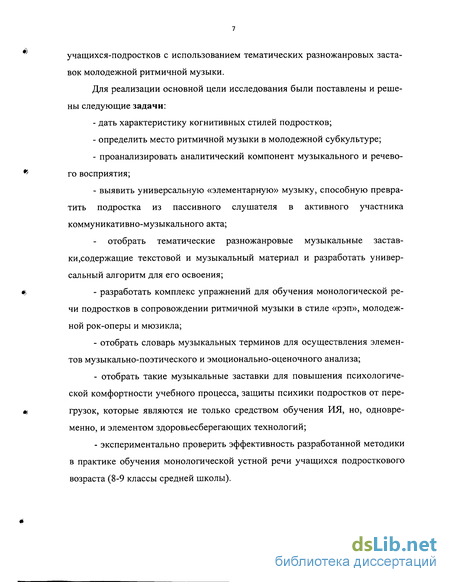 7

учащихся-подростков с использованием тематических разножанровых заставок молодежной ритмичной музыки.

Для реализации основной цели исследования были поставлены и решены следующие задачи:

- дать характеристику когнитивных стилей подростков;

- определить место ритмичной музыки в молодежной субкультуре;

- проанализировать аналитический компонент музыкального и речевого восприятия;

- выявить универсальную «элементарную» музыку, способную превратить подростка из пассивного слушателя в активного участника коммуникативно-музыкального акта;

- отобрать тематические разножанровые музыкальные заставки,содержащие текстовой и музыкальный материал и разработать универсальный алгоритм для его освоения;

- разработать комплекс упражнений для обучения монологической речи подростков в сопровождении ритмичной музыки в стиле «рэп», молодежной рок-оперы и мюзикла;

- отобрать словарь музыкальных терминов для осуществления элементов музыкально-поэтического и эмоционально-оценочного анализа;

- отобрать такие музыкальные заставки для повышения психологической комфортности учебного процесса, защиты психики подростков от перегрузок, которые являются не только средством обучения ИЯ, но, одновременно, и элементом здоровьесберегающих технологий;

- экспериментально проверить эффективность разработанной методики в практике обучения монологической устной речи учащихся подросткового возраста (8-9 классы средней школы).

dsLib.net
библиотека диссертаций